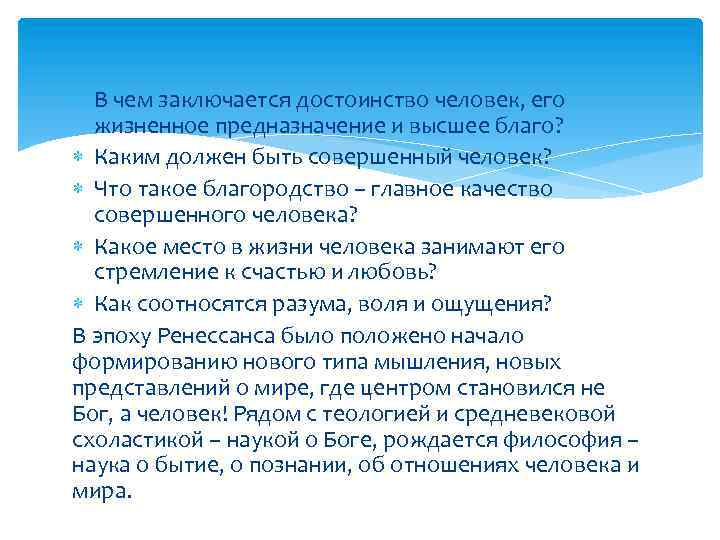 В чем заключается достоинство человек, его жизненное предназначение и высшее благо?
Каким должен быть совершенный человек?
Что такое благородство – главное качество совершенного человека?
Какое место в жизни человека занимают его стремление к счастью и любовь?
Как соотносятся разума, воля и ощущения?

В эпоху Ренессанса было положено начало формированию нового типа мышления, новых представлений о мире, где центром становился не Бог, а человек! Рядом с теологией и средневековой схоластикой – наукой о Боге, рождается философия – наука о бытие, о познании, об отношениях человека и мира.